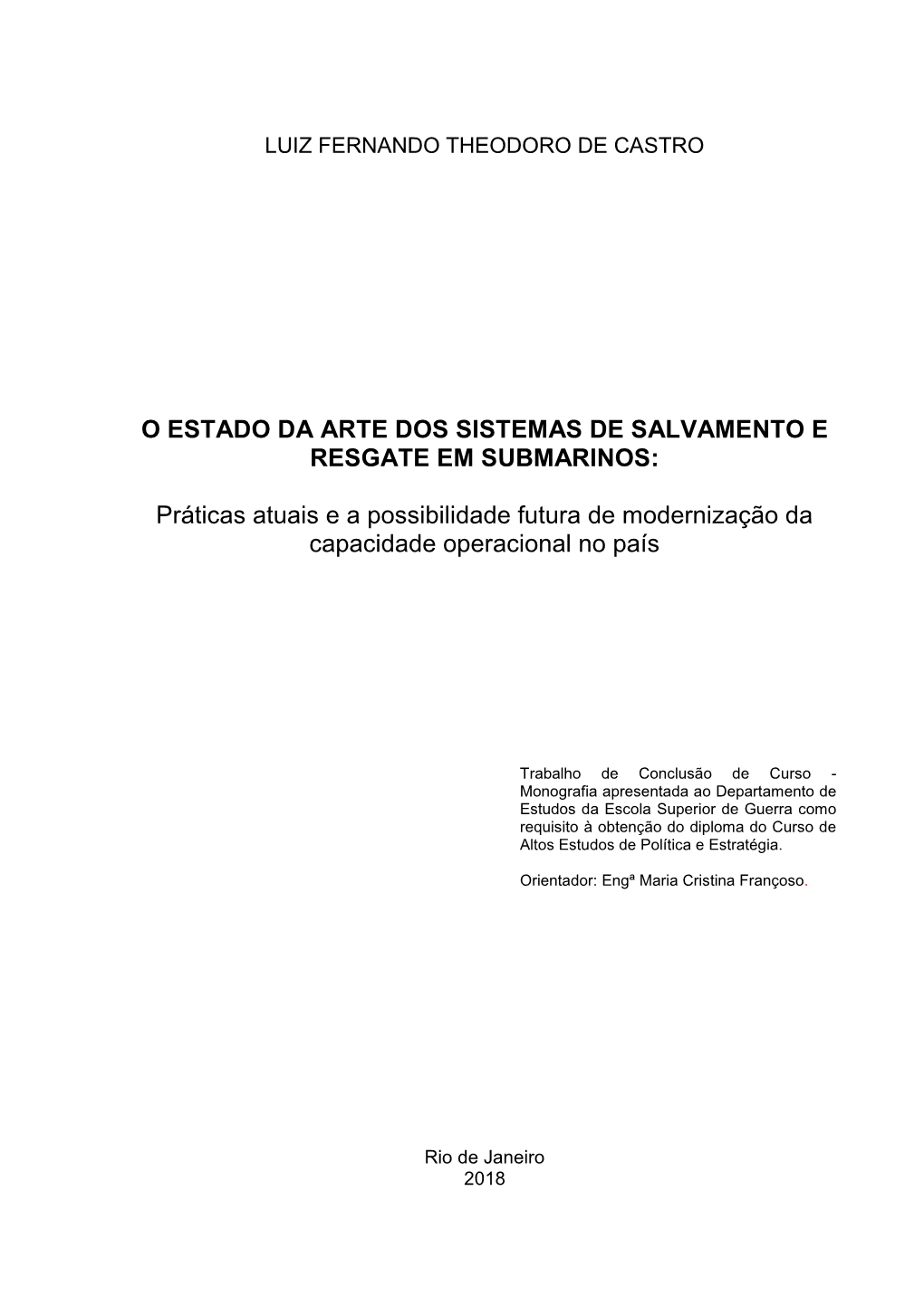 LUIZ FERNANDO THEODORO DE CASTRO

O ESTADO DA ARTE DOS SISTEMAS DE SALVAMENTO E RESGATE EM SUBMARINOS:

Práticas atuais e a possibilidade futura de modernização da capacidade operacional no país

Trabalho de Conclusão de Curso - Monografia apresentada ao Departamento de Estudos da Escola Superior de Guerra como requisito à obtenção do diploma do Curso de Altos Estudos de Política e Estratégia.

Orientador: Engª Maria Cristina Françoso.

Rio de Janeiro
2018